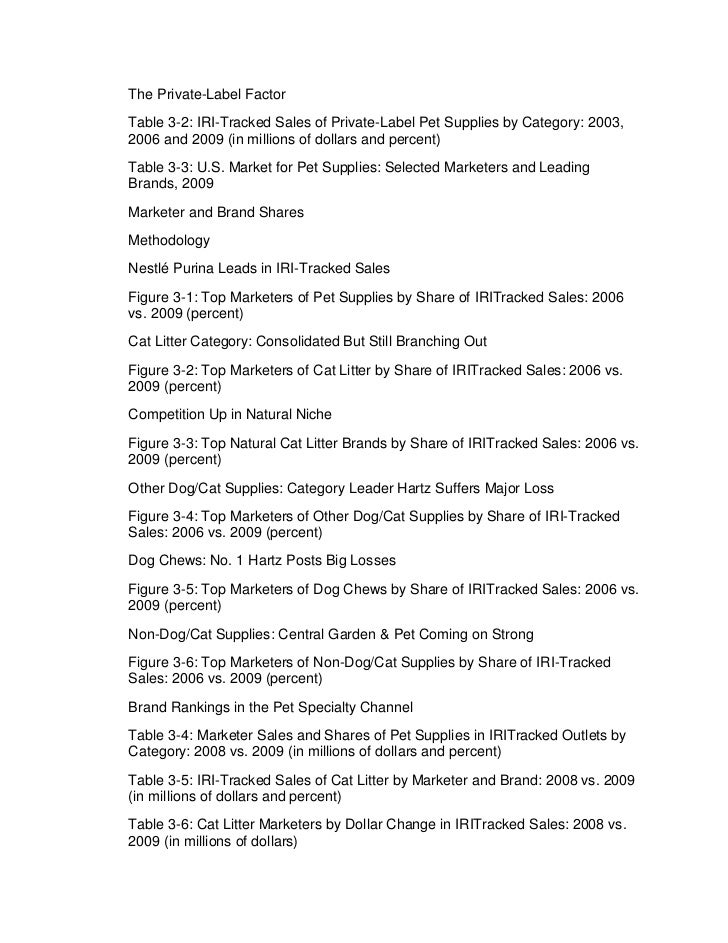 The Private-Label Factor

Table 3-2: IRI-Tracked Sales of Private-Label Pet Supplies by Category: 2003, 2006 and 2009 (in millions of dollars and percent)

Table 3-3: U.S. Market for Pet Supplies: Selected Marketers and Leading Brands, 2009

Marketer and Brand Shares

Methodology

Nestlé Purina Leads in IRI-Tracked Sales

Figure 3-1: Top Marketers of Pet Supplies by Share of IRITracked Sales: 2006 vs. 2009 (percent)

Cat Litter Category: Consolidated But Still Branching Out

Figure 3-2: Top Marketers of Cat Litter by Share of IRITracked Sales: 2006 vs. 2009 (percent)

Competition Up in Natural Niche

Figure 3-3: Top Natural Cat Litter Brands by Share of IRITracked Sales: 2006 vs. 2009 (percent)

Other Dog/Cat Supplies: Category Leader Hartz Suffers Major Loss

Figure 3-4: Top Marketers of Other Dog/Cat Supplies by Share of IRI-Tracked Sales: 2006 vs. 2009 (percent)

Dog Chews: No. 1 Hartz Posts Big Losses

Figure 3-5: Top Marketers of Dog Chews by Share of IRITracked Sales: 2006 vs. 2009 (percent)

Non-Dog/Cat Supplies: Central Garden & Pet Coming on Strong

Figure 3-6: Top Marketers of Non-Dog/Cat Supplies by Share of IRI-Tracked Sales: 2006 vs. 2009 (percent)

Brand Rankings in the Pet Specialty Channel

Table 3-4: Marketer Sales and Shares of Pet Supplies in IRITracked Outlets by Category: 2008 vs. 2009 (in millions of dollars and percent)

Table 3-5: IRI-Tracked Sales of Cat Litter by Marketer and Brand: 2008 vs. 2009 (in millions of dollars and percent)

Table 3-6: Cat Litter Marketers by Dollar Change in IRITracked Sales: 2008 vs. 2009 (in millions of dollars)